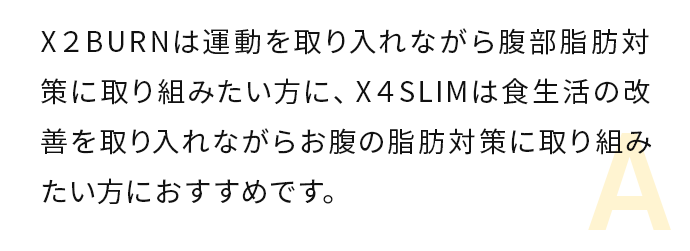 X２BURNは運動を取り入れながら腹部脂肪対策に取り組みたい方に、X４SLIMは食生活の改善を取り入れながらお腹の脂肪対策に取り組みたい方におすすめです。

A